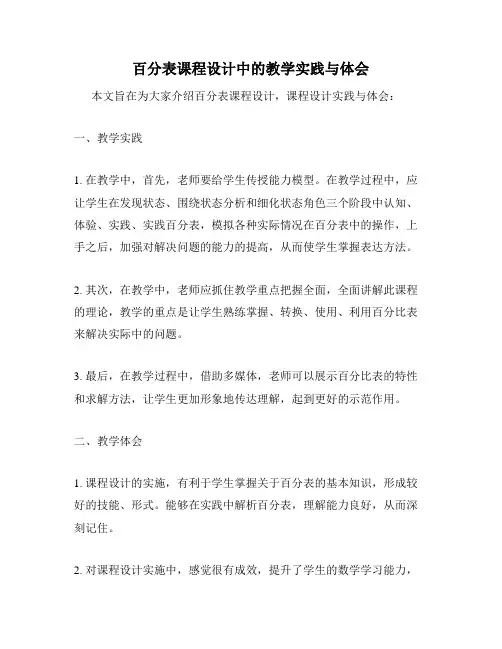 百分表课程设计中的教学实践与体会

本文旨在为大家介绍百分表课程设计，课程设计实践与体会：

一、教学实践

1. 在教学中，首先，老师要给学生传授能力模型。在教学过程中，应让学生在发现状态、围绕状态分析和细化状态角色三个阶段中认知、体验、实践、实践百分表，模拟各种实际情况在百分表中的操作，上手之后，加强对解决问题的能力的提高，从而使学生掌握表达方法。

2. 其次，在教学中，老师应抓住教学重点把握全面，全面讲解此课程的理论，教学的重点是让学生熟练掌握、转换、使用、利用百分比表来解决实际中的问题。

3. 最后，在教学过程中，借助多媒体，老师可以展示百分比表的特性和求解方法，让学生更加形象地传达理解，起到更好的示范作用。

二、教学体会

1. 课程设计的实施，有利于学生掌握关于百分表的基本知识，形成较好的技能、形式。能够在实践中解析百分表，理解能力良好，从而深刻记住。

2. 对课程设计实施中，感觉很有成效，提升了学生的数学学习能力，